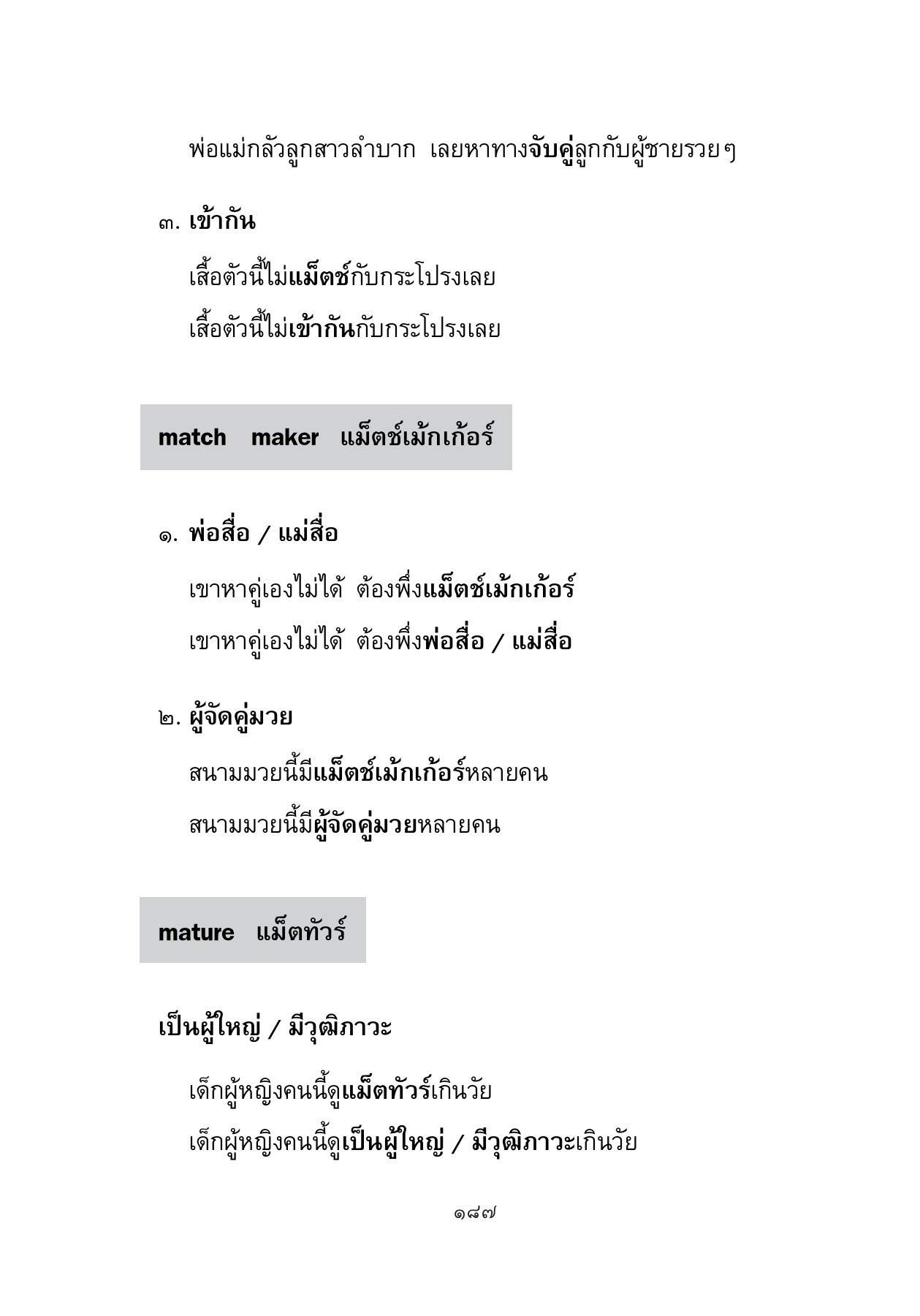 พ่อแม่กลัวลูกสาวลำบาก เลยหาทางจับคู่ลูกกับผู้ชายรวยๆ

๓. เข้ากัน

เสื้อตัวนี้ไม่แม็ตช์กับกระโปรงเลย

เสื้อตัวนี้ไม่เข้ากันกับกระโปรงเลย

match maker แม็ตช์เม้กเก้อร์

๑. พ่อสื่อ / แม่สื่อ

เขาหาคู่เองไม่ได้ ต้องพึ่งแม็ตช์เม้กเก้อร์

เขาหาคู่เองไม่ได้ ต้องพึ่งพ่อสื่อ / แม่สื่อ

๒. ผู้จัดคู่มวย

สนามมวยนี้มีแม็ตช์เม้กเก้อร์หลายคน

สนามมวยนี้มีผู้จัดคู่มวยหลายคน

mature แม็ตทัวร์

เป็นผู้ใหญ่ / มีวุฒิภาวะ

เด็กผู้หญิงคนนี้ดูแม็ตทัวร์เกินวัย

เด็กผู้หญิงคนนี้ดูเป็นผู้ใหญ่ / มีวุฒิภาวะเกินวัย

๑๘๗